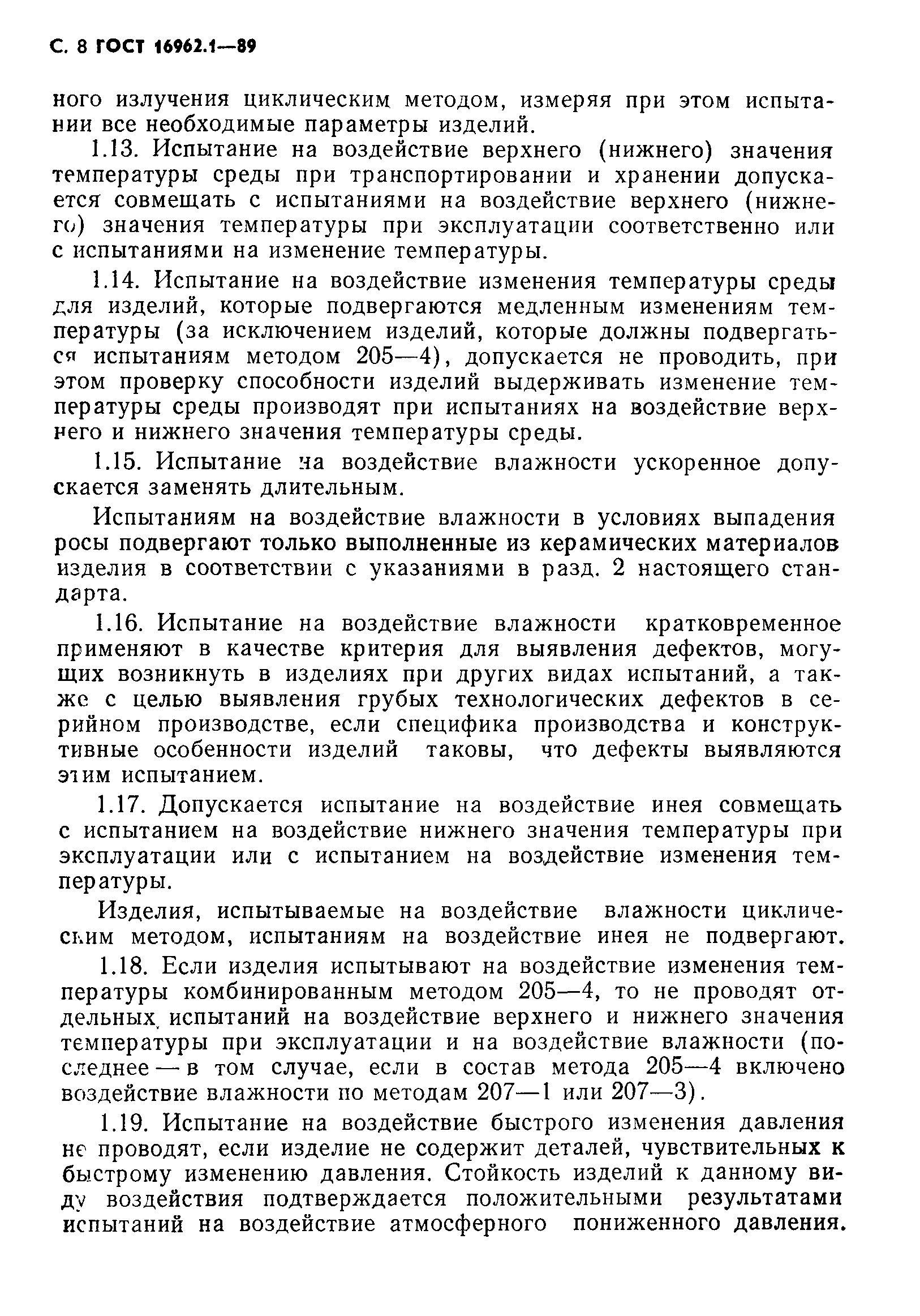 С. 8 ГОСТ 16962.1—89

ного излучения циклическим методом, измеряя при этом испытании все необходимые параметры изделий.

1.13. Испытание на воздействие верхнего (нижнего) значения температуры среды при транспортировании и хранении допускается совмещать с испытаниями на воздействие верхнего (нижнего) значения температуры при эксплуатации соответственно или с испытаниями на изменение температуры.

1.14. Испытание на воздействие изменения температуры среды для изделий, которые подвергаются медленным изменениям температуры (за исключением изделий, которые должны подвергаться испытаниям методом 205—4), допускается не проводить, при этом проверку способности изделий выдерживать изменение температуры среды производят при испытаниях на воздействие верхнего и нижнего значения температуры среды.

1.15. Испытание на воздействие влажности ускоренное допускается заменять длительным.

Испытаниям на воздействие влажности в условиях выпадения росы подвергают только выполненные из керамических материалов изделия в соответствии с указаниями в разд. 2 настоящего стандарта.

1.16. Испытание на воздействие влажности кратковременное применяют в качестве критерия для выявления дефектов, могущих возникнуть в изделиях при других видах испытаний, а также с целью выявления грубых технологических дефектов в серийном производстве, если специфика производства и конструктивные особенности изделий таковы, что дефекты выявляются этим испытанием.

1.17. Допускается испытание на воздействие инея совмещать с испытанием на воздействие нижнего значения температуры при эксплуатации или с испытанием на воздействие изменения температуры.

Изделия, испытываемые на воздействие влажности циклическим методом, испытаниям на воздействие инея не подвергают.

1.18. Если изделия испытывают на воздействие изменения температуры комбинированным методом 205—4, то не проводят отдельных испытаний на воздействие верхнего и нижнего значения температуры при эксплуатации и на воздействие влажности (последнее — в том случае, если в состав метода 205—4 включено воздействие влажности по методам 207—1 или 207—3).

1.19. Испытание на воздействие быстрого изменения давления не проводят, если изделие не содержит деталей, чувствительных к быстрому изменению давления. Стойкость изделий к данному виду воздействия подтверждается положительными результатами испытаний на воздействие атмосферного пониженного давления.